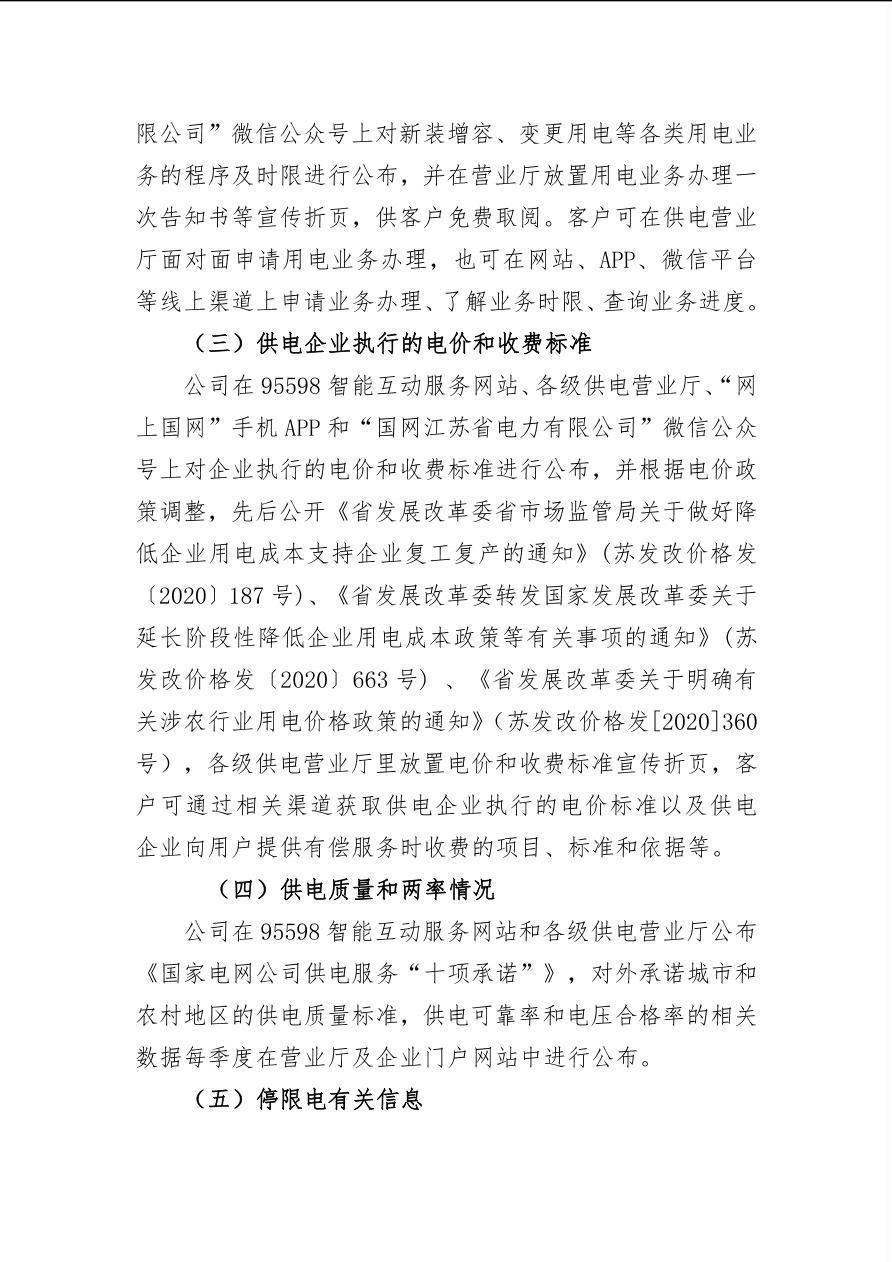 限公司”微信公众号上对新装增容、变更用电等各类用电业务的程序及时限进行公布，并在营业厅放置用电业务办理一次告知书等宣传折页，供客户免费取阅。客户可在供电营业厅面对面申请用电业务办理，也可在网站、APP、微信平台等线上渠道上申请业务办理、了解业务时限、查询业务进度。

（三）供电企业执行的电价和收费标准

公司在95598智能互动服务网站、各级供电营业厅、“网上国网”手机APP和“国网江苏省电力有限公司”微信公众号上对企业执行的电价和收费标准进行公布，并根据电价政策调整，先后公开《省发展改革委省市场监管局关于做好降低企业用电成本支持企业复工复产的通知》（苏发改价格发〔2020〕187号）、《省发展改革委转发国家发展改革委关于延长阶段性降低企业用电成本政策等有关事项的通知》（苏发改价格发〔2020〕663号）、《省发展改革委关于明确有关涉农行业用电价格政策的通知》（苏发改价格发[2020]360号），各级供电营业厅里放置电价和收费标准宣传折页，客户可通过相关渠道获取供电企业执行的电价标准以及供电企业向用户提供有偿服务时收费的项目、标准和依据等。

（四）供电质量和两率情况

公司在95598智能互动服务网站和各级供电营业厅公布《国家电网公司供电服务“十项承诺”》，对外承诺城市和农村地区的供电质量标准，供电可靠率和电压合格率的相关数据每季度在营业厅及企业门户网站中进行公布。

（五）停限电有关信息